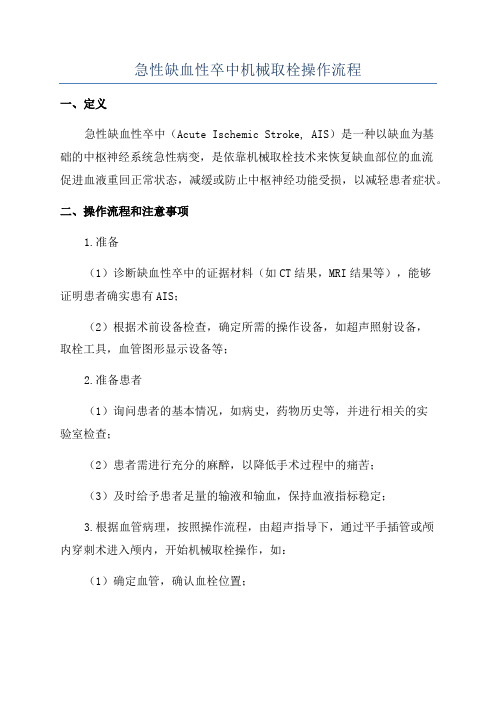 急性缺血性卒中机械取栓操作流程

一、定义

急性缺血性卒中（Acute Ischemic Stroke, AIS）是一种以缺血为基础的中枢神经系统急性病变，是依靠机械取栓技术来恢复缺血部位的血流促进血液重回正常状态，减缓或防止中枢神经功能受损，以减轻患者症状。

二、操作流程和注意事项

1.准备

（1）诊断缺血性卒中的证据材料（如CT结果，MRI结果等），能够证明患者确实患有AIS；

（2）根据术前设备检查，确定所需的操作设备，如超声照射设备，取栓工具，血管图形显示设备等；

2.准备患者

（1）询问患者的基本情况，如病史，药物历史等，并进行相关的实验室检查；

（2）患者需进行充分的麻醉，以降低手术过程中的痛苦；

（3）及时给予患者足量的输液和输血，保持血液指标稳定；

3.根据血管病理，按照操作流程，由超声指导下，通过平手插管或颅内穿刺术进入颅内，开始机械取栓操作，如：

（1）确定血管，确认血栓位置；